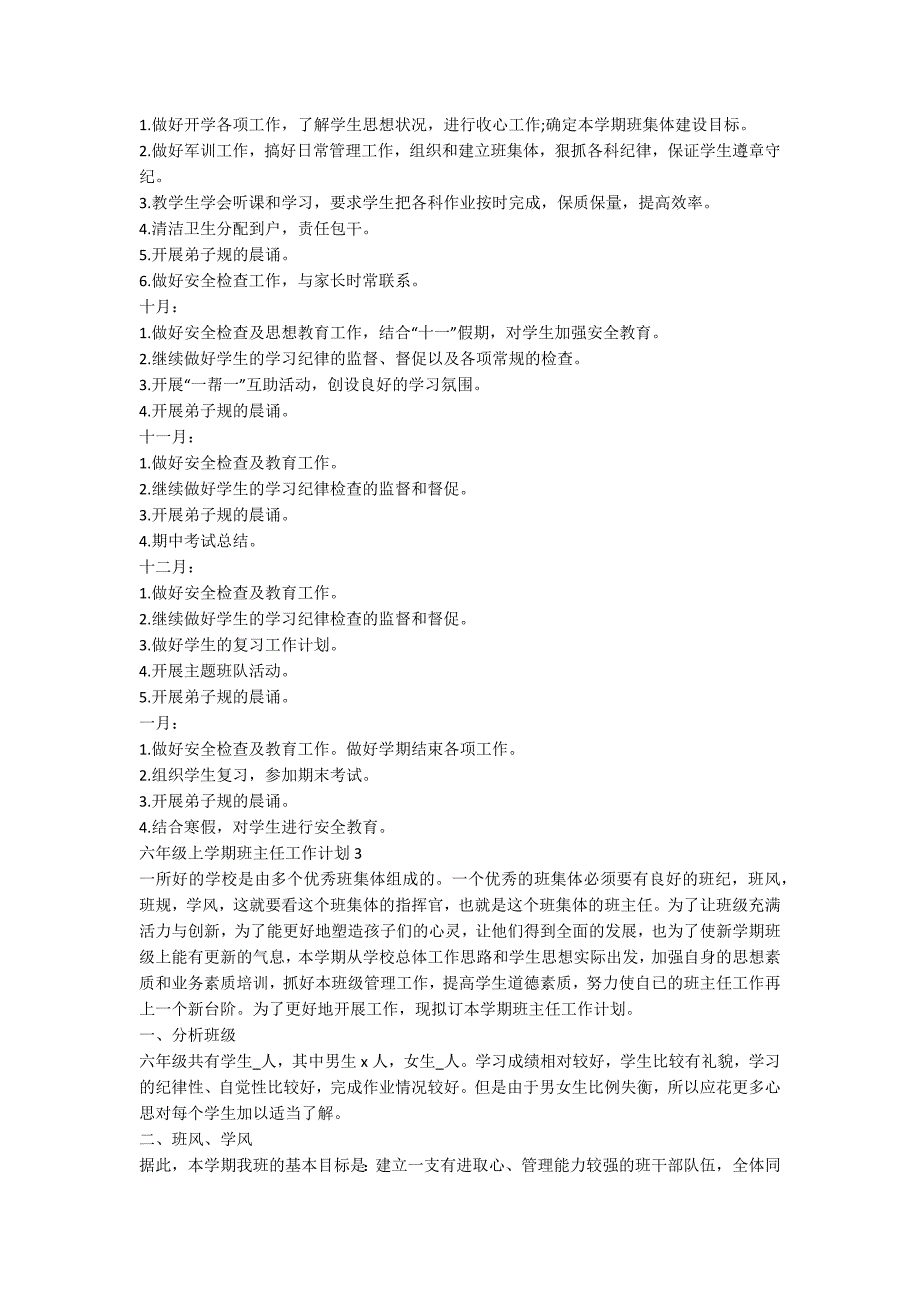 1.做好开学各项工作，了解学生思想状况，进行收心工作;确定本学期班集体建设目标。
2.做好军训工作，搞好日常管理工作，组织和建立班集体，狠抓各科纪律，保证学生遵章守纪。
3.教学生学会听课和学习，要求学生把各科作业按时完成，保质保量，提高效率。
4.清洁卫生分配到户，责任包干。
5.开展弟子规的晨诵。
6.做好安全检查工作，与家长时常联系。
十月：
1.做好安全检查及思想教育工作，结合“十一”假期，对学生加强安全教育。
2.继续做好学生的学习纪律的监督、督促以及各项常规的检查。
3.开展“一帮一”互助活动，创设良好的学习氛围。
4.开展弟子规的晨诵。
十一月：
1.做好安全检查及教育工作。
2.继续做好学生的学习纪律检查的监督和督促。
3.开展弟子规的晨诵。
4.期中考试总结。
十二月：
1.做好安全检查及教育工作。
2.继续做好学生的学习纪律检查的监督和督促。
3.做好学生的复习工作计划。
4.开展主题班队活动。
5.开展弟子规的晨诵。
一月：
1.做好安全检查及教育工作。做好学期结束各项工作。
2.组织学生复习，参加期末考试。
3.开展弟子规的晨诵。
4.结合寒假，对学生进行安全教育。
六年级上学期班主任工作计划 3
一所好的学校是由多个优秀班集体组成的。一个优秀的班集体必须要有良好的班纪，班风，班规，学风，这就要看这个班集体的指挥官，也就是这个班集体的班主任。为了让班级充满活力与创新，为了能更好地塑造孩子们的心灵，让他们得到全面的发展，也为了使新学期班级上能有更新的气息，本学期从学校总体工作思路和学生思想实际出发，加强自身的思想素质和业务素质培训，抓好本班级管理工作，提高学生道德素质，努力使自己的班主任工作再上一个新台阶。为了更好地开展工作，现拟订本学期班主任工作计划。
一、分析班级
六年级共有学生_人，其中男生 x 人，女生_人。学习成绩相对较好，学生比较有礼貌，学习的纪律性、自觉性比较好，完成作业情况较好。但是由于男女生比例失衡，所以应花更多心思对每个学生加以适当了解。
二、班风、学风
据此，本学期我班的基本目标是: 建立一支有进取心、管理能力较强的班干部队伍，全体同